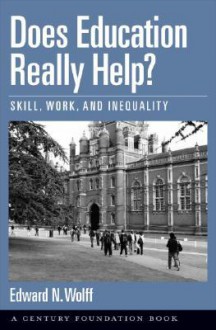 Does Education Really Help?

SKILL, WORK, AND INEQUALITY

Edward N. Wolff

A CENTURY FOUNDATION BOOK